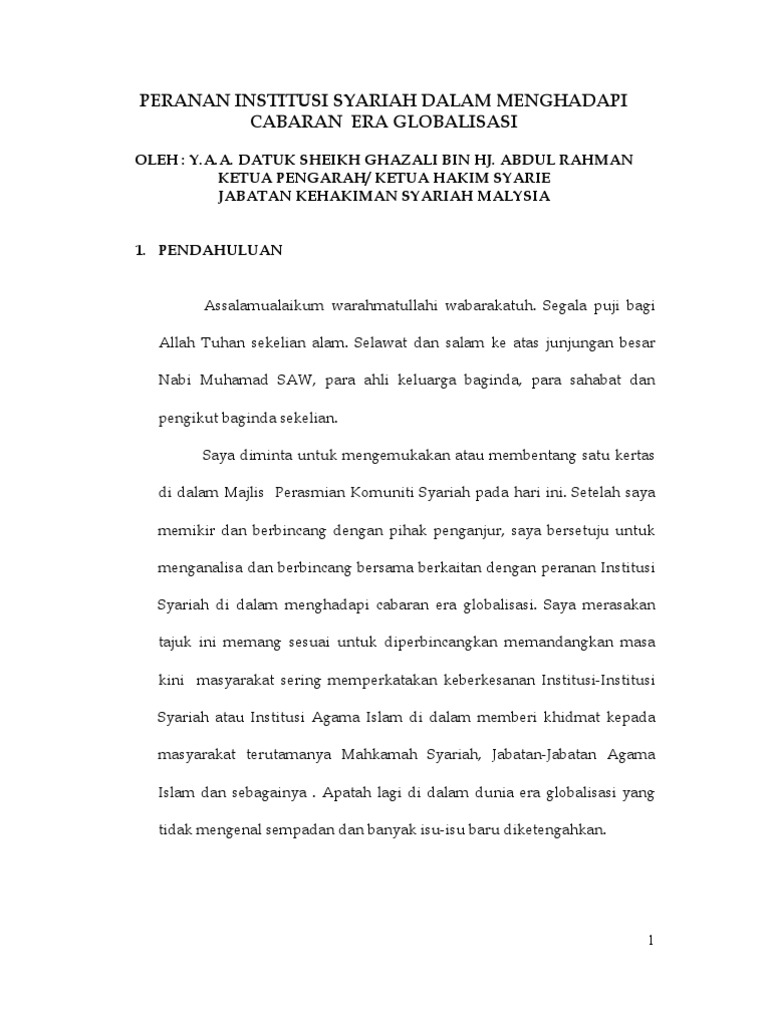 PERANAN INSTITUSI SYARIAH DALAM MENGHADAPI CABARAN ERA GLOBALISASI

OLEH : Y.A.A. DATUK SHEIKH GHAZALI BIN HJ. ABDUL RAHMAN
KETUA PENGARAH/ KETUA HAKIM SYARIE
JABATAN KEHAKIMAN SYARIAH MALYSIA

1. PENDAHULUAN

Assalamualaikum warahmatullahi wabarakatuh. Segala puji bagi Allah Tuhan sekelian alam. Selawat dan salam ke atas junjungan besar Nabi Muhamad SAW, para ahli keluarga baginda, para sahabat dan pengikut baginda sekelian.

Saya diminta untuk mengemukakan atau membentang satu kertas di dalam Majlis Perasmian Komuniti Syariah pada hari ini. Setelah saya memikir dan berbincang dengan pihak penganjur, saya bersetuju untuk menganalisa dan berbincang bersama berkaitan dengan peranan Institusi Syariah di dalam menghadapi cabaran era globalisasi. Saya merasakan tajuk ini memang sesuai untuk diperbincangkan memandangkan masa kini masyarakat sering memperkatakan keberkesanan Institusi-Institusi Syariah atau Institusi Agama Islam di dalam memberi khidmat kepada masyarakat terutamanya Mahkamah Syariah, Jabatan-Jabatan Agama Islam dan sebagainya . Apatah lagi di dalam dunia era globalisasi yang tidak mengenal sempadan dan banyak isu-isu baru diketengahkan.

1